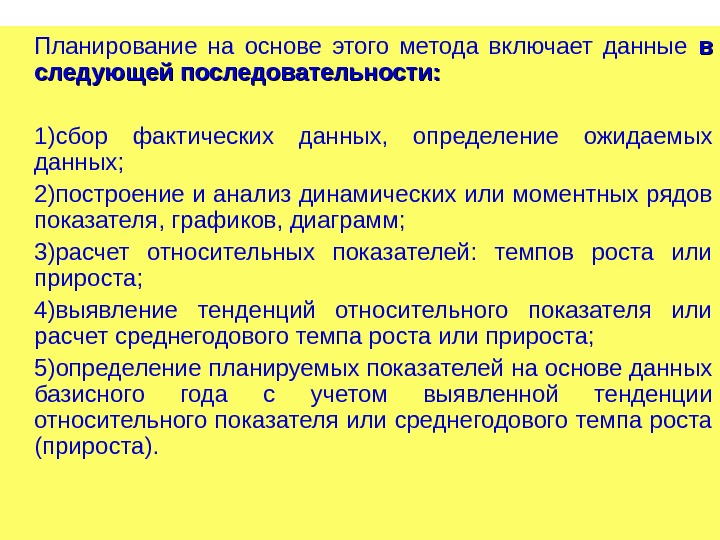 Планирование на основе этого метода включает данные в следующей последовательности:

1)сбор фактических данных, определение ожидаемых данных;

2)построение и анализ динамических или моментных рядов показателя, графиков, диаграмм;

3)расчет относительных показателей: темпов роста или прироста;

4)выявление тенденций относительного показателя или расчет среднегодового темпа роста или прироста;

5)определение планируемых показателей на основе данных базисного года с учетом выявленной тенденции относительного показателя или среднегодового темпа роста (прироста).